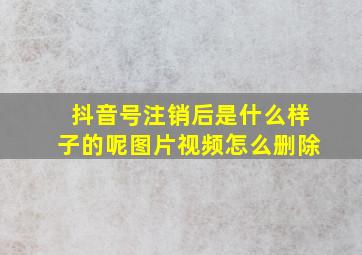 抖音号注销后是什么样子的呢图片视频怎么删除